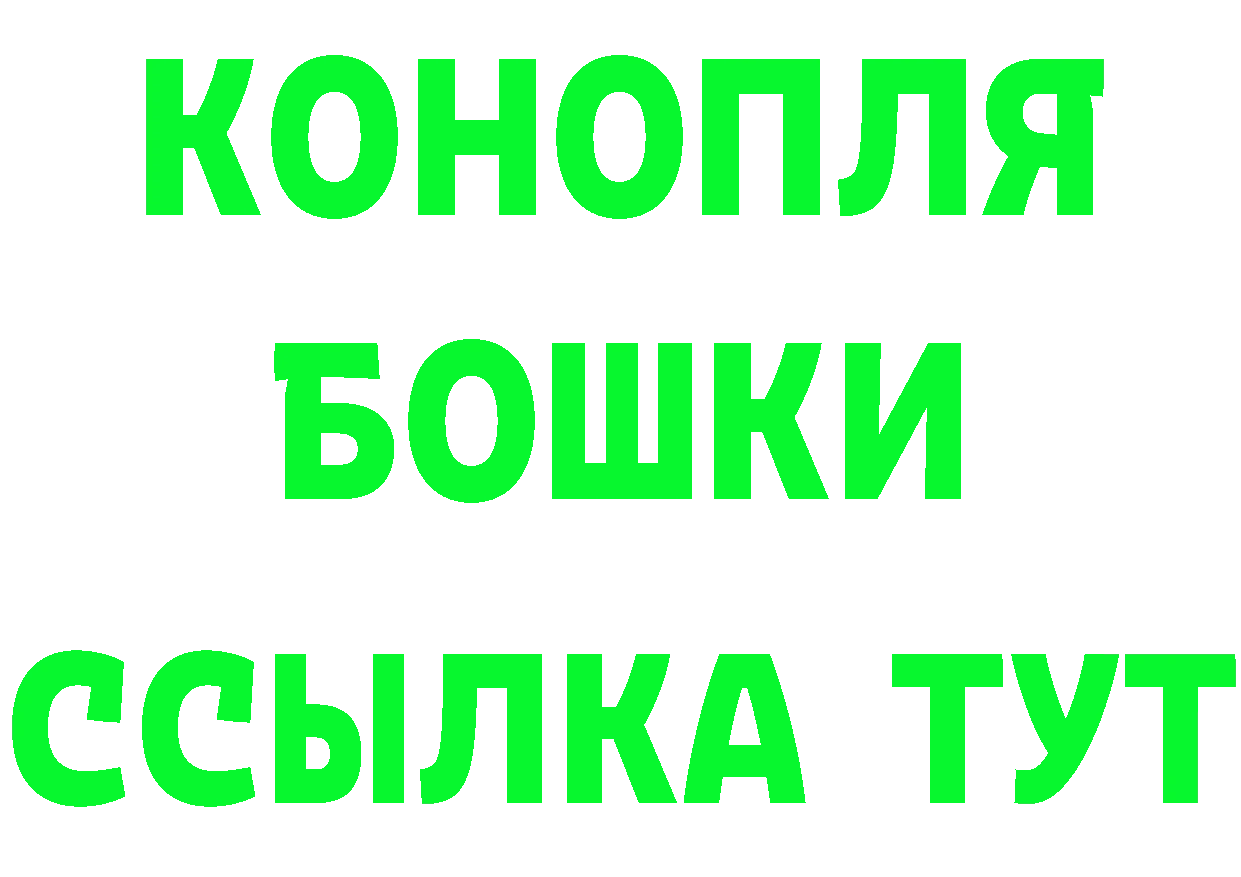 КОНОПЛЯ
БОШКИ
ССЫЛКА ТУТ